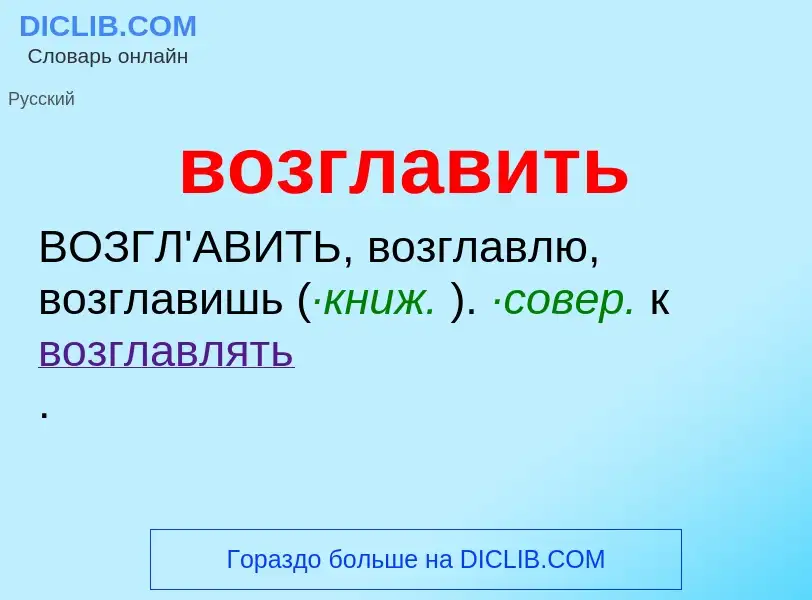 DICLIB.COM
Словарь онлайн

Русский

возглавить

ВОЗГЛ'АВИТЬ, возглавлю, возглавишь (·книж. ). ·совер. к возглавлять
.

Гораздо больше на DICLIB.COM